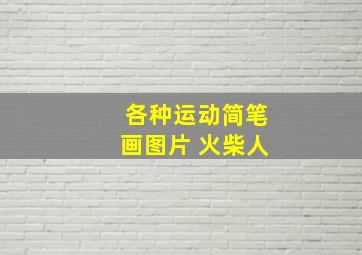 各种运动简笔画图片 火柴人